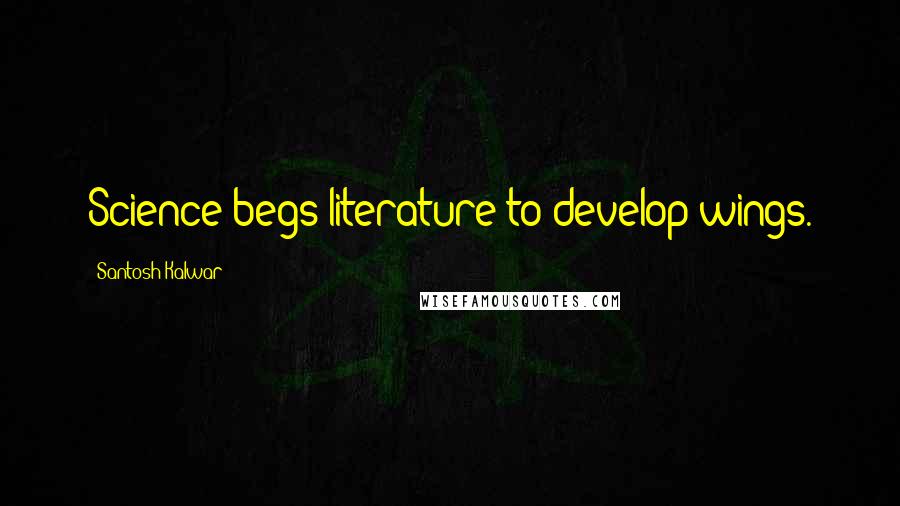 Science begs literature to develop wings.

Santosh Kalwar

WISEFAMOUSQUOTES.COM